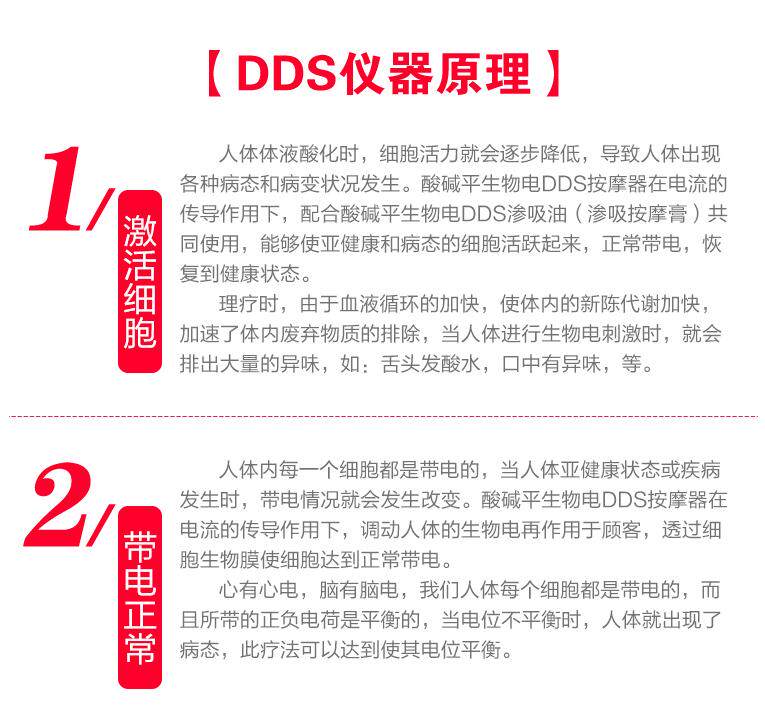 【 DDS仪器原理 】

1/

激活细胞

人体体液酸化时，细胞活力就会逐步降低，导致人体出现各种病态和病变状况发生。酸碱平生物电DDS按摩器在电流的传导作用下，配合酸碱平生物电DDS渗吸油（渗吸按摩膏）共同使用，能够使亚健康和病态的细胞活跃起来，正常带电，恢复到健康状态。

理疗时，由于血液循环的加快，使体内的新陈代谢加快，加速了体内废弃物质的排除，当人体进行生物电刺激时，就会排出大量的异味，如：舌头发酸水，口中有异味，等。

2/

带电正常

人体内每一个细胞都是带电的，当人体亚健康状态或疾病发生时，带电情况就会发生改变。酸碱平生物电DDS按摩器在电流的传导作用下，调动人体的生物电再作用于顾客，透过细胞生物膜使细胞达到正常带电。

心有心电，脑有脑电，我们人体每个细胞都是带电的，而且所带的正负电荷是平衡的，当电位不平衡时，人体就出现了病态，此疗法可以达到使其电位平衡。